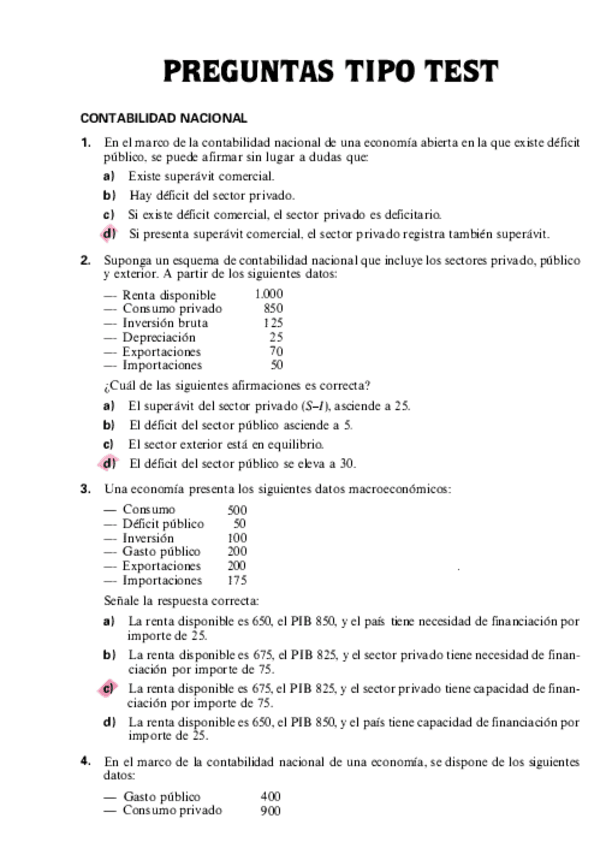 PREGUNTAS TIPO TEST

CONTABILIDAD NACIONAL

1. En el marco de la contabilidad nacional de una economía abierta en la que existe déficit público, se puede afirmar sin lugar a dudas que:

a) Existe superávit comercial.

b) Hay déficit del sector privado.

c) Si existe déficit comercial, el sector privado es deficitario.

d) Si presenta superávit comercial, el sector privado registra también superávit.

2. Suponga un esquema de contabilidad nacional que incluye los sectores privado, público y exterior. A partir de los siguientes datos:

— Renta disponible 1.000
— Consumo privado 850
— Inversión bruta 125
— Depreciación 25
— Exportaciones 70
— Importaciones 50

¿Cuál de las siguientes afirmaciones es correcta?

a) El superávit del sector privado ($S–I$), asciende a 25.

b) El déficit del sector público asciende a 5.

c) El sector exterior está en equilibrio.

d) El déficit del sector público se eleva a 30.

3. Una economía presenta los siguientes datos macroeconómicos:

— Consumo 500
— Déficit público 50
— Inversión 100
— Gasto público 200
— Exportaciones 200
— Importaciones 175

Señale la respuesta correcta:

a) La renta disponible es 650, el PIB 850, y el país tiene necesidad de financiación por importe de 25.

b) La renta disponible es 675, el PIB 825, y el sector privado tiene necesidad de financiación por importe de 75.

c) La renta disponible es 675, el PIB 825, y el sector privado tiene capacidad de financiación por importe de 75.

d) La renta disponible es 650, el PIB 850, y el país tiene capacidad de financiación por importe de 25.

4. En el marco de la contabilidad nacional de una economía, se dispone de los siguientes datos:

— Gasto público 400
— Consumo privado 900